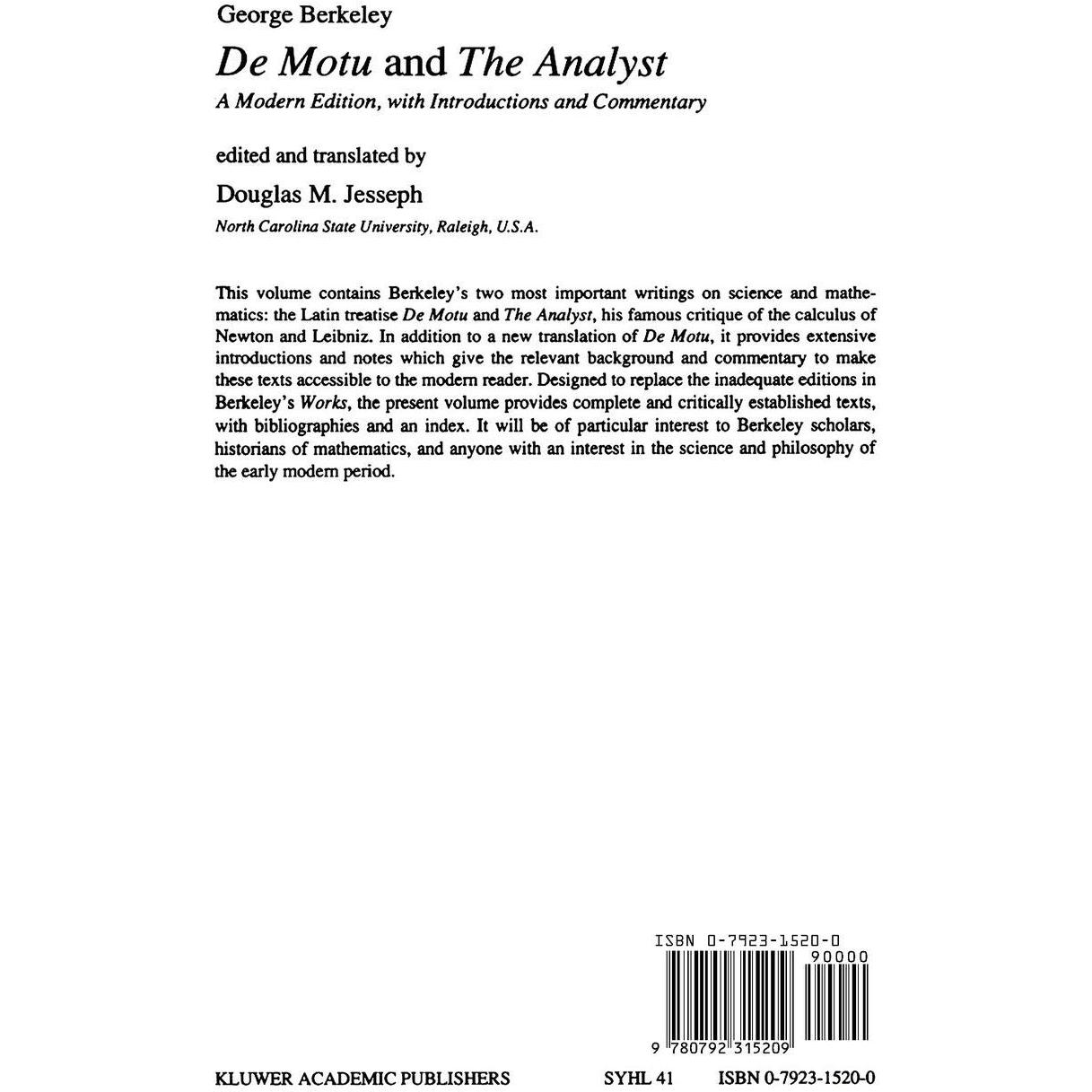 George Berkeley

De Motu and The Analyst

A Modern Edition, with Introductions and Commentary

edited and translated by

Douglas M. Jesseph

North Carolina State University, Raleigh, U.S.A.

This volume contains Berkeley's two most important writings on science and mathematics: the Latin treatise De Motu and The Analyst, his famous critique of the calculus of Newton and Leibniz. In addition to a new translation of De Motu, it provides extensive introductions and notes which give the relevant background and commentary to make these texts accessible to the modern reader. Designed to replace the inadequate editions in Berkeley's Works, the present volume provides complete and critically established texts, with bibliographies and an index. It will be of particular interest to Berkeley scholars, historians of mathematics, and anyone with an interest in the science and philosophy of the early modern period.

ISBN 0-7923-1520-0

90000

9 780792 315209

KLUWER ACADEMIC PUBLISHERS SYHL 41 ISBN 0-7923-1520-0